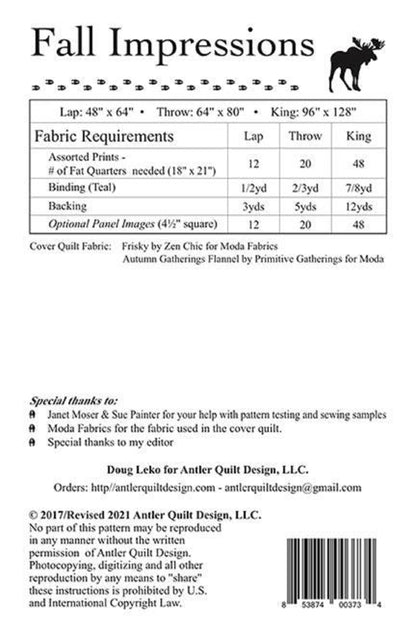 Fall Impressions

Lap: 48" x 64" • Throw: 64" x 80" • King: 96" x 128"

| Fabric Requirements | Lap | Throw | King |
|---|---|---|---|
| Assorted Prints - # of Fat Quarters needed (18" x 21") | 12 | 20 | 48 |
| Binding (Teal) | 1/2yd | 2/3yd | 7/8yd |
| Backing | 3yds | 5yds | 12yds |
| Optional Panel Images (4½" square) | 12 | 20 | 48 |

Cover Quilt Fabric: Frisky by Zen Chic for Moda Fabrics
Autumn Gatherings Flannel by Primitive Gatherings for Moda

Special thanks to:
Janet Moser & Sue Painter for your help with pattern testing and sewing samples
Moda Fabrics for the fabric used in the cover quilt.
Special thanks to my editor

Doug Leko for Antler Quilt Design, LLC.

Orders: http//antlerquiltdesign.com - antlerquiltdesign@gmail.com

© 2017/Revised 2021 Antler Quilt Design, LLC.
No part of this pattern may be reproduced in any manner without the written permission of Antler Quilt Design. Photocopying, digitizing and all other reproduction by any means to "share" these instructions is prohibited by U.S. and International Copyright Law.

8 53874 00373 4